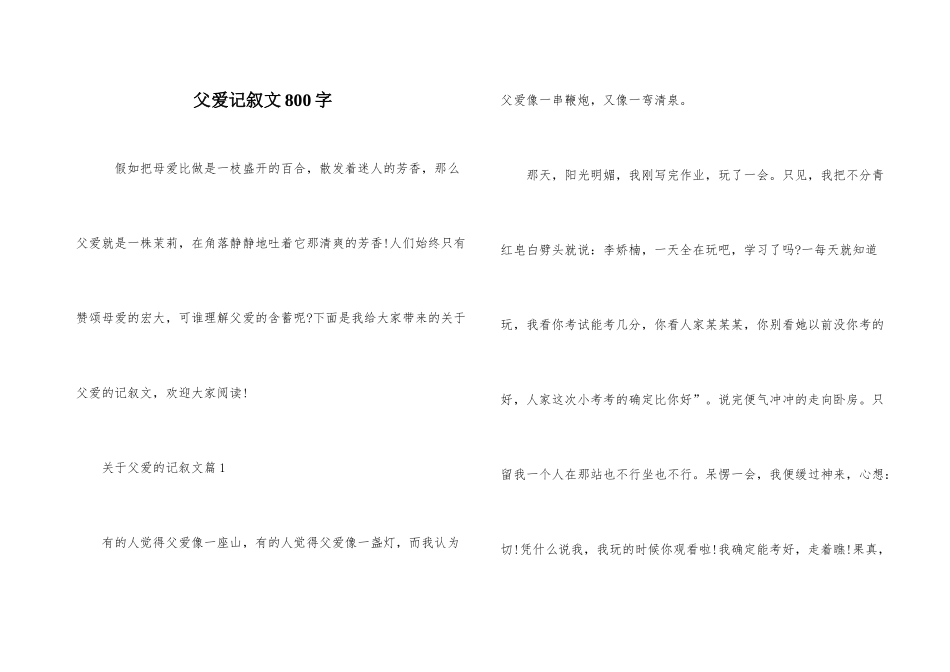 父爱记叙文800字

假如把母爱比做是一枝盛开的百合，散发着迷人的芳香，那么父爱就是一株茉莉，在角落静静地吐着它那清爽的芳香!人们始终只有赞颂母爱的宏大，可谁理解父爱的含蓄呢?下面是我给大家带来的关于父爱的记叙文，欢迎大家阅读!

关于父爱的记叙文篇1

有的人觉得父爱像一座山，有的人觉得父爱像一盏灯，而我认为父爱像一串鞭炮，又像一弯清泉。

那天，阳光明媚，我刚写完作业，玩了一会。只见，我把不分青红皂白劈头就说：李娇楠，一天全在玩吧，学习了吗?一每天就知道玩，我看你考试能考几分，你看人家某某某，你别看她以前没你考的好，人家这次小考考的确定比你好”。说完便气冲冲的走向卧房。只留我一个人在那站也不行坐也不行。呆愣一会，我便缓过神来，心想：切!凭什么说我，我玩的时候你观看啦!我确定能考好，走着瞧!果真，